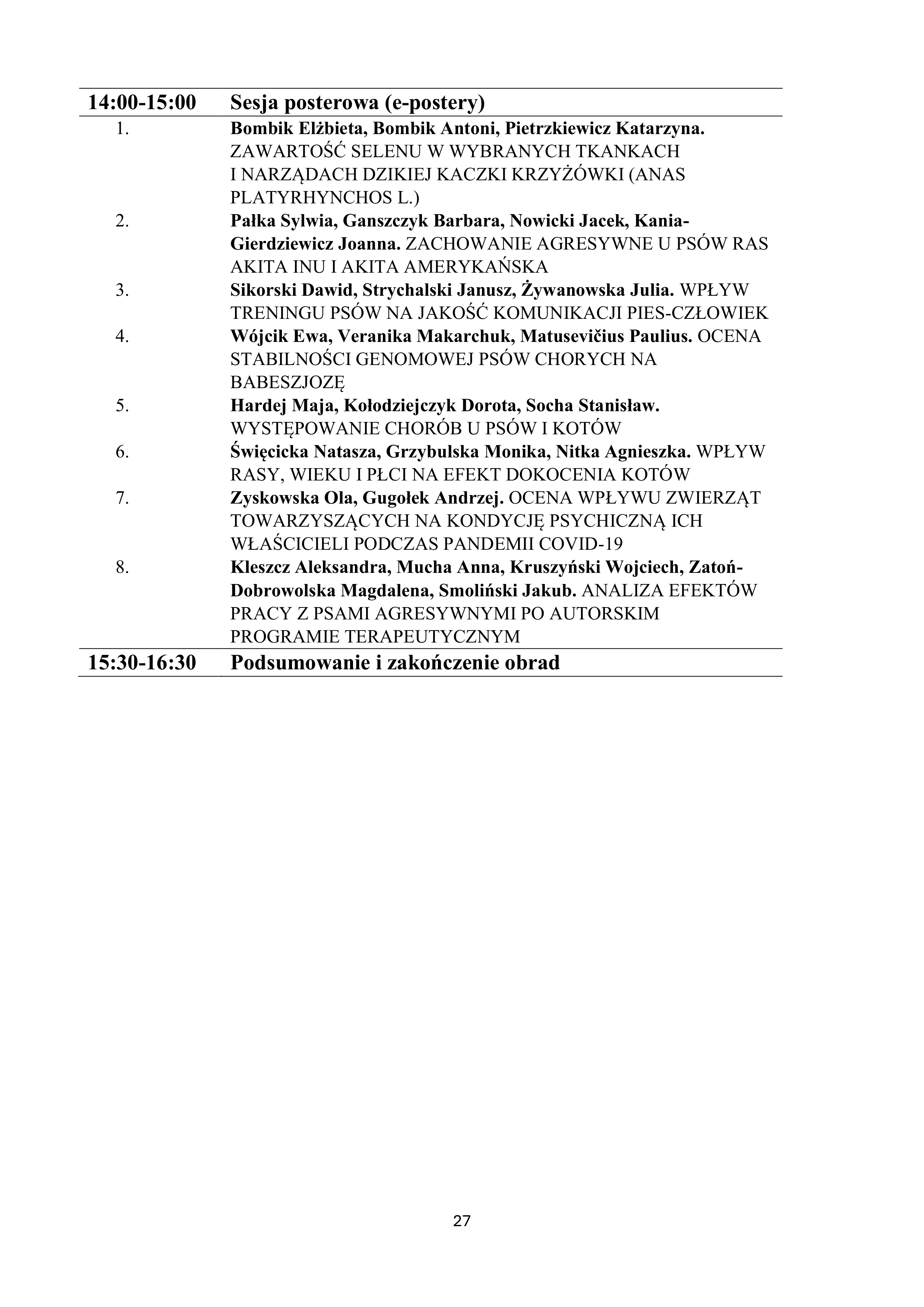 | 14:00-15:00 | Sesja posterowa (e-postery) |
|---|---|
| 1. | Bombik Elżbieta, Bombik Antoni, Pietrzkiewicz Katarzyna. ZAWARTOŚĆ SELENU W WYBRANYCH TKANKACH I NARZĄDACH DZIKIEJ KACZKI KRZYŻÓWKI (ANAS PLATYRHYNCHOS L.) |
| 2. | Pałka Sylwia, Ganszczyk Barbara, Nowicki Jacek, Kania-Gierdziewicz Joanna. ZACHOWANIE AGRESYWNE U PSÓW RAS AKITA INU I AKITA AMERYKAŃSKA |
| 3. | Sikorski Dawid, Strychalski Janusz, Żywanowska Julia. WPŁYW TRENINGU PSÓW NA JAKOŚĆ KOMUNIKACJI PIES-CZŁOWIEK |
| 4. | Wójcik Ewa, Veranika Makarchuk, Matusevičius Paulius. OCENA STABILNOŚCI GENOMOWEJ PSÓW CHORYCH NA BABESZJOZĘ |
| 5. | Hardej Maja, Kołodziejczyk Dorota, Socha Stanisław. WYSTĘPOWANIE CHORÓB U PSÓW I KOTÓW |
| 6. | Święcicka Natasza, Grzybulska Monika, Nitka Agnieszka. WPŁYW RASY, WIEKU I PŁCI NA EFEKT DOKOCENIA KOTÓW |
| 7. | Zyskowska Ola, Gugołek Andrzej. OCENA WPŁYWU ZWIERZĄT TOWARZYSZĄCYCH NA KONDYCJĘ PSYCHICZNĄ ICH WŁAŚCICIELI PODCZAS PANDEMII COVID-19 |
| 8. | Kleszcz Aleksandra, Mucha Anna, Kruszyński Wojciech, Zatoń-Dobrowolska Magdalena, Smoliński Jakub. ANALIZA EFEKTÓW PRACY Z PSAMI AGRESYWNYMI PO AUTORSKIM PROGRAMIE TERAPEUTYCZNYM |
| 15:30-16:30 | Podsumowanie i zakończenie obrad |

27